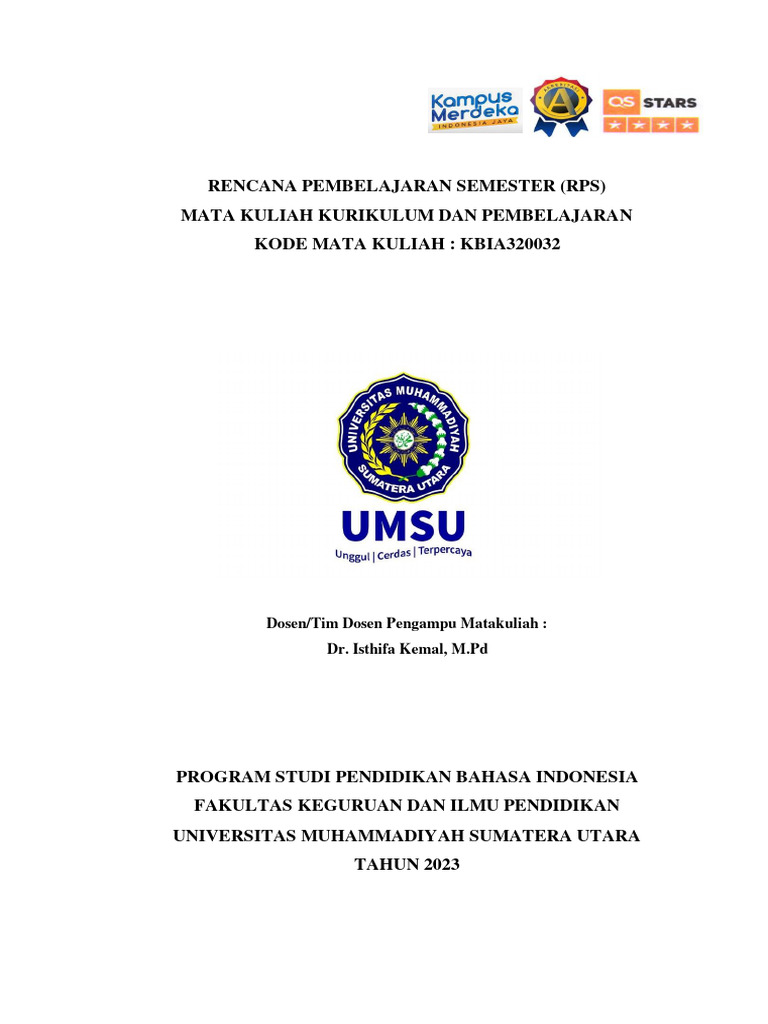 Kampus Merdeka
INDONESIA JAYA

QS STARS

RENCANA PEMBELAJARAN SEMESTER (RPS)
MATA KULIAH KURIKULUM DAN PEMBELAJARAN
KODE MATA KULIAH : KBIA320032

UNIVERSITAS MUHAMMADIYAH
SUMATERA UTARA

UMSU
Unggul | Cerdas | Terpercaya

Dosen/Tim Dosen Pengampu Matakuliah :
Dr. Isthifa Kemal, M.Pd

PROGRAM STUDI PENDIDIKAN BAHASA INDONESIA
FAKULTAS KEGURUAN DAN ILMU PENDIDIKAN
UNIVERSITAS MUHAMMADIYAH SUMATERA UTARA
TAHUN 2023